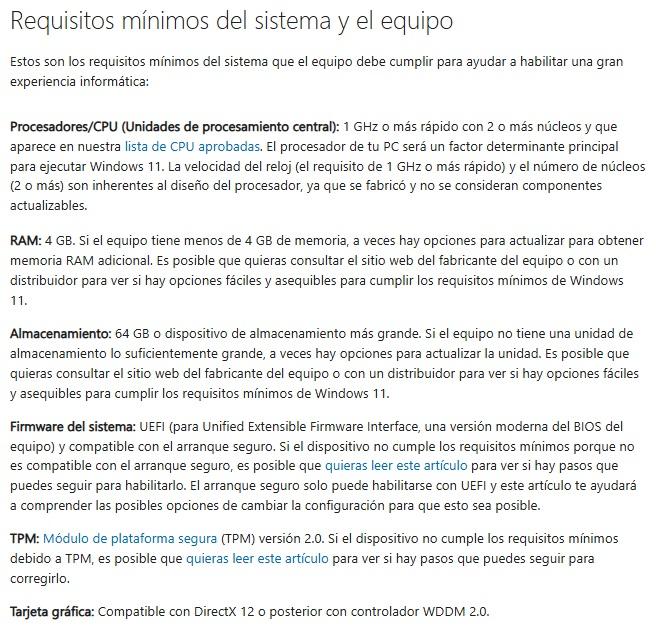 Requisitos mínimos del sistema y el equipo

Estos son los requisitos mínimos del sistema que el equipo debe cumplir para ayudar a habilitar una gran experiencia informática:

Procesadores/CPU (Unidades de procesamiento central): 1 GHz o más rápido con 2 o más núcleos y que aparece en nuestra lista de CPU aprobadas. El procesador de tu PC será un factor determinante principal para ejecutar Windows 11. La velocidad del reloj (el requisito de 1 GHz o más rápido) y el número de núcleos (2 o más) son inherentes al diseño del procesador, ya que se fabricó y no se consideran componentes actualizables.

RAM: 4 GB. Si el equipo tiene menos de 4 GB de memoria, a veces hay opciones para actualizar para obtener memoria RAM adicional. Es posible que quieras consultar el sitio web del fabricante del equipo o con un distribuidor para ver si hay opciones fáciles y asequibles para cumplir los requisitos mínimos de Windows 11.

Almacenamiento: 64 GB o dispositivo de almacenamiento más grande. Si el equipo no tiene una unidad de almacenamiento lo suficientemente grande, a veces hay opciones para actualizar la unidad. Es posible que quieras consultar el sitio web del fabricante del equipo o con un distribuidor para ver si hay opciones fáciles y asequibles para cumplir los requisitos mínimos de Windows 11.

Firmware del sistema: UEFI (para Unified Extensible Firmware Interface, una versión moderna del BIOS del equipo) y compatible con el arranque seguro. Si el dispositivo no cumple los requisitos mínimos porque no es compatible con el arranque seguro, es posible que quieras leer este artículo para ver si hay pasos que puedes seguir para habilitarlo. El arranque seguro solo puede habilitarse con UEFI y este artículo te ayudará a comprender las posibles opciones de cambiar la configuración para que esto sea posible.

TPM: Módulo de plataforma segura (TPM) versión 2.0. Si el dispositivo no cumple los requisitos mínimos debido a TPM, es posible que quieras leer este artículo para ver si hay pasos que puedes seguir para corregirlo.

Tarjeta gráfica: Compatible con DirectX 12 o posterior con controlador WDDM 2.0.